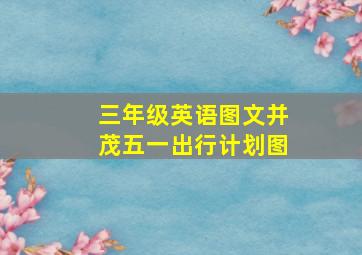 三年级英语图文并茂五一出行计划图